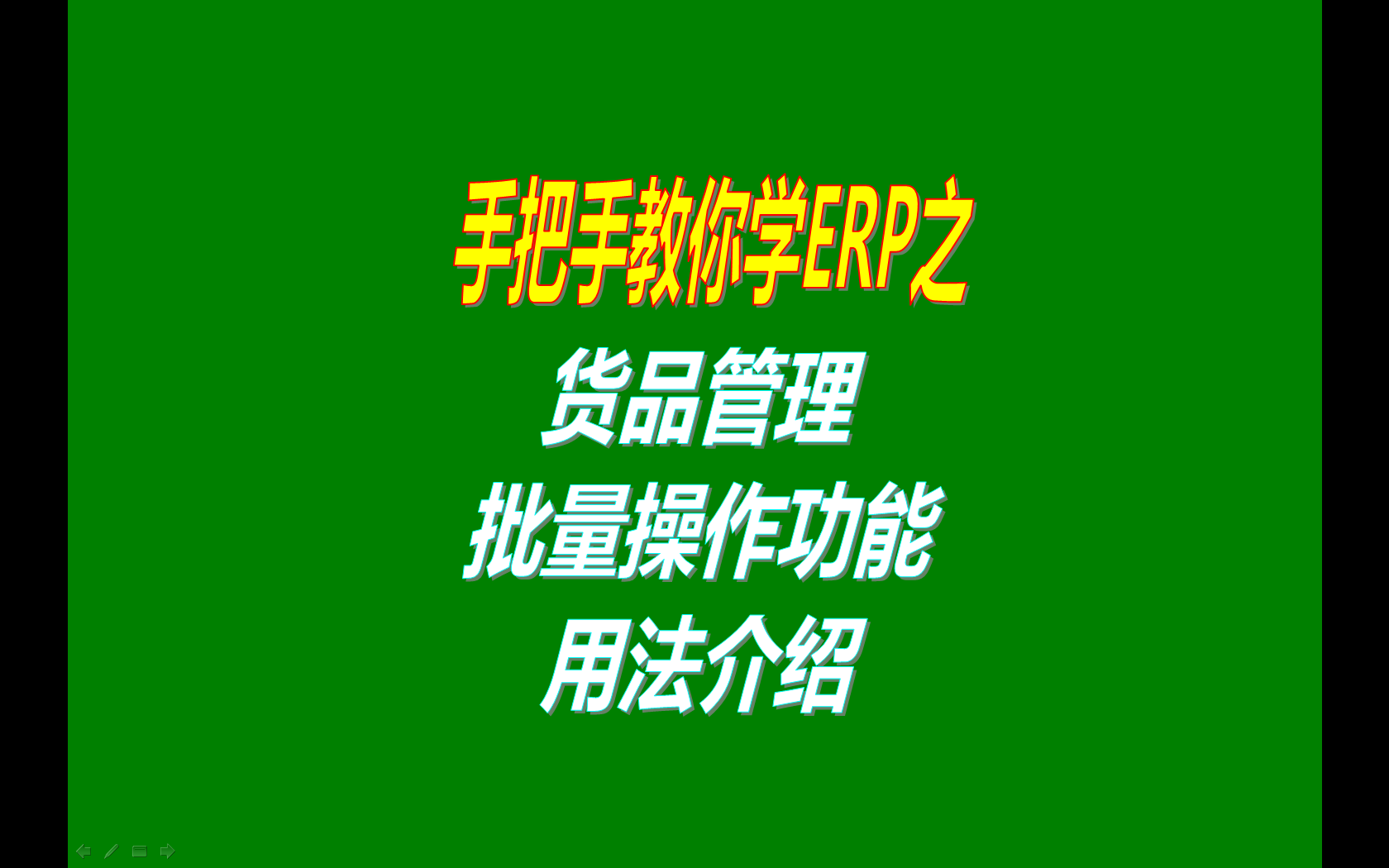 手把手教你学ERP之

货品管理

批量操作功能

用法介绍